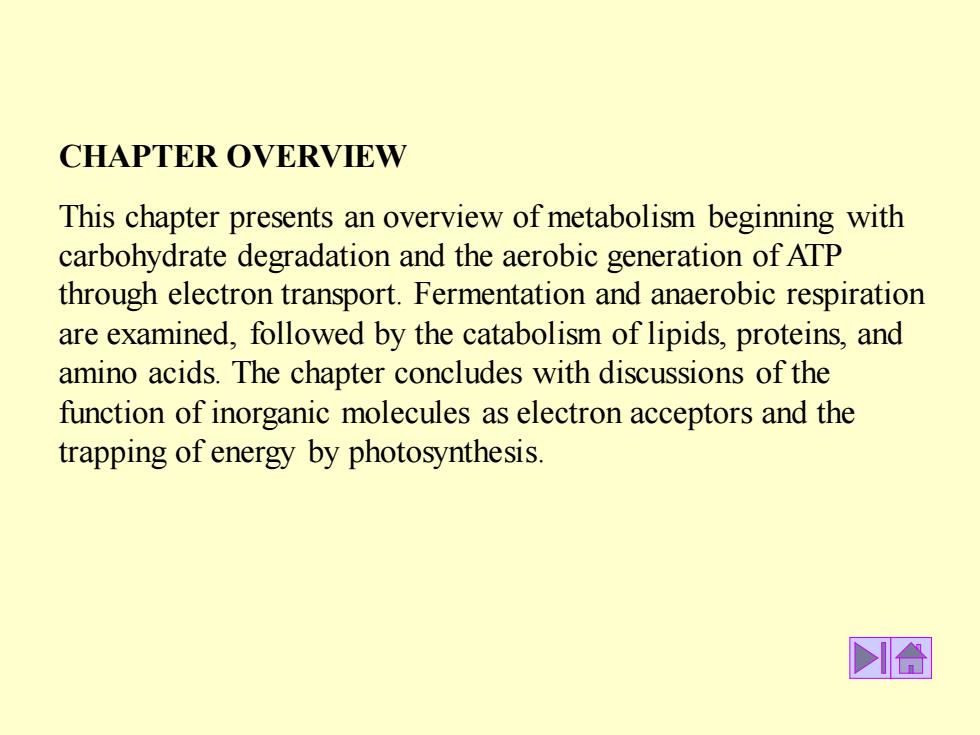 CHAPTER OVERVIEW

This chapter presents an overview of metabolism beginning with carbohydrate degradation and the aerobic generation of ATP through electron transport. Fermentation and anaerobic respiration are examined, followed by the catabolism of lipids, proteins, and amino acids. The chapter concludes with discussions of the function of inorganic molecules as electron acceptors and the trapping of energy by photosynthesis.